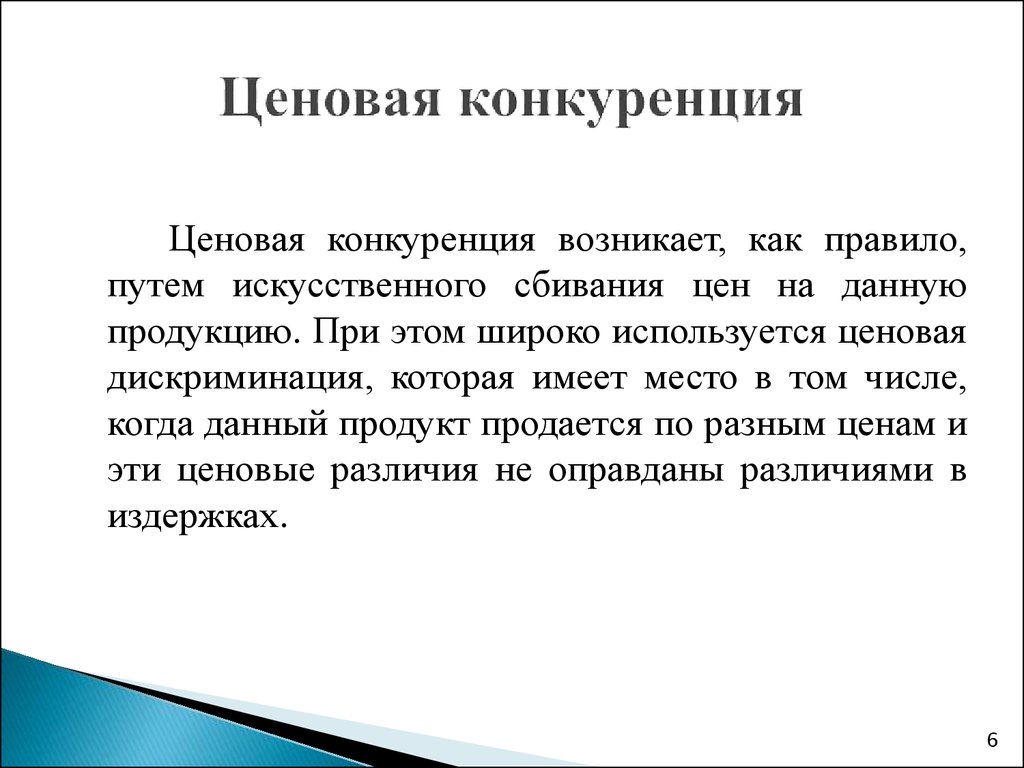 Ценовая конкуренция

Ценовая конкуренция возникает, как правило, путем искусственного сбивания цен на данную продукцию. При этом широко используется ценовая дискриминация, которая имеет место в том числе, когда данный продукт продается по разным ценам и эти ценовые различия не оправданы различиями в издержках.

6